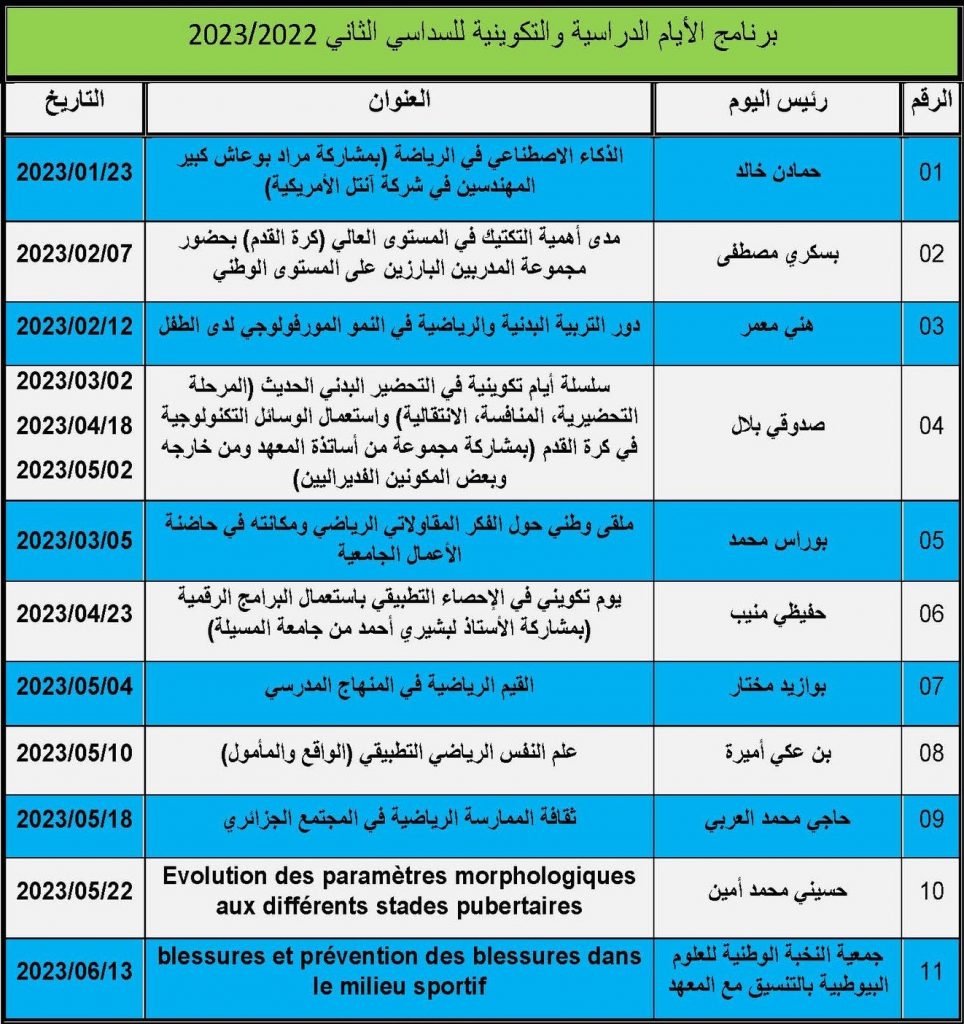 برنامج الأيام الدراسية والتكوينية للسداسي الثاني 2023/2022

| الرقم | رئيس اليوم | العنوان | التاريخ |
|---|---|---|---|
| 01 | حمادن خالد | الذكاء الاصطناعي في الرياضة (بمشاركة مراد بوعاش كبير المهندسين في شركة أنتل الأمريكية) | 2023/01/23 |
| 02 | بسكري مصطفى | مدى أهمية التكتيك في المستوى العالي (كرة القدم) بحضور مجموعة المدربين البارزين على المستوى الوطني | 2023/02/07 |
| 03 | هني معمر | دور التربية البدنية والرياضية في النمو المورفولوجي لدى الطفل | 2023/02/12 |
| 04 | صدوقي بلال | سلسلة أيام تكوينية في التحضير البدني الحديث (المرحلة التحضيرية، المنافسة، الانتقالية) واستعمال الوسائل التكنولوجية في كرة القدم (بمشاركة مجموعة من أساتذة المعهد ومن خارجه وبعض المكونين الفديراليين) | 2023/03/02 2023/04/18 2023/05/02 |
| 05 | بوراس محمد | ملقى وطني حول الفكر المقاولاتي الرياضي ومكانته في حاضنة الأعمال الجامعية | 2023/03/05 |
| 06 | حفيظي منيب | يوم تكويني في الإحصاء التطبيقي باستعمال البرامج الرقمية (بمشاركة الأستاذ لبشيري أحمد من جامعة المسيلة) | 2023/04/23 |
| 07 | بوازيد مختار | القيم الرياضية في المنهاج المدرسي | 2023/05/04 |
| 08 | بن عكي أميرة | علم النفس الرياضي التطبيقي (الواقع والمأمول) | 2023/05/10 |
| 09 | حاجي محمد العربي | ثقافة الممارسة الرياضية في المجتمع الجزائري | 2023/05/18 |
| 10 | حسيني محمد أمين | Evolution des paramètres morphologiques aux différents stades pubertaires | 2023/05/22 |
| 11 | جمعية النخبة الوطنية للعلوم البيوطبية بالتنسيق مع المعهد | blessures et prévention des blessures dans le milieu sportif | 2023/06/13 |